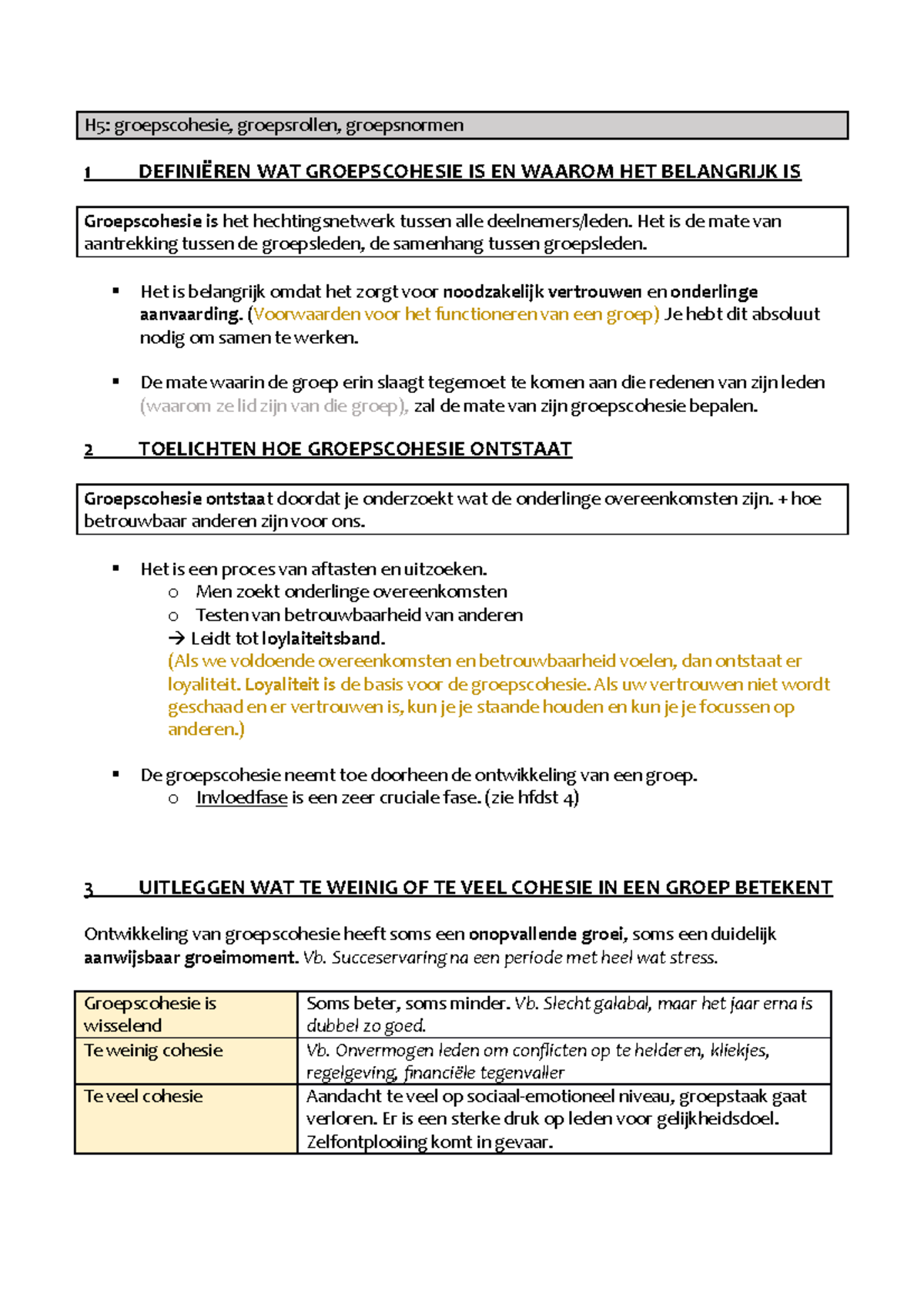 H5: groepscohesie, groepsrollen, groepsnormen

1 DEFINIËREN WAT GROEPSCOHESIE IS EN WAAROM HET BELANGRIJK IS

Groepscohesie is het hechtingsnetwerk tussen alle deelnemers/leden. Het is de mate van aantrekking tussen de groepsleden, de samenhang tussen groepsleden.

▪ Het is belangrijk omdat het zorgt voor noodzakelijk vertrouwen en onderlinge aanvaarding. (Voorwaarden voor het functioneren van een groep) Je hebt dit absoluut nodig om samen te werken.

▪ De mate waarin de groep erin slaagt tegemoet te komen aan die redenen van zijn leden (waarom ze lid zijn van die groep), zal de mate van zijn groepscohesie bepalen.

2 TOELICHTEN HOE GROEPSCOHESIE ONTSTAAT

Groepscohesie ontstaat doordat je onderzoekt wat de onderlinge overeenkomsten zijn. + hoe betrouwbaar anderen zijn voor ons.

▪ Het is een proces van aftasten en uitzoeken.
o Men zoekt onderlinge overeenkomsten
o Testen van betrouwbaarheid van anderen
→ Leidt tot loylaiteitsband.
(Als we voldoende overeenkomsten en betrouwbaarheid voelen, dan ontstaat er loyaliteit. Loyaliteit is de basis voor de groepscohesie. Als uw vertrouwen niet wordt geschaad en er vertrouwen is, kun je je staande houden en kun je je focussen op anderen.)

▪ De groepscohesie neemt toe doorheen de ontwikkeling van een groep.
o Invloedfase is een zeer cruciale fase. (zie hfdst 4)

3 UITLEGGEN WAT TE WEINIG OF TE VEEL COHESIE IN EEN GROEP BETEKENT

Ontwikkeling van groepscohesie heeft soms een onopvallende groei, soms een duidelijk aanwijsbaar groeimoment. Vb. Succeservaring na een periode met heel wat stress.

| Groepscohesie is wisselend | Soms beter, soms minder. Vb. Slecht galabal, maar het jaar erna is dubbel zo goed. |
|---|---|
| Te weinig cohesie | Vb. Onvermogen leden om conflicten op te helderen, kliekjes, regelgeving, financiële tegenvaller |
| Te veel cohesie | Aandacht te veel op sociaal-emotioneel niveau, groepstaak gaat verloren. Er is een sterke druk op leden voor gelijkheidsdoel. Zelfontplooiing komt in gevaar. |